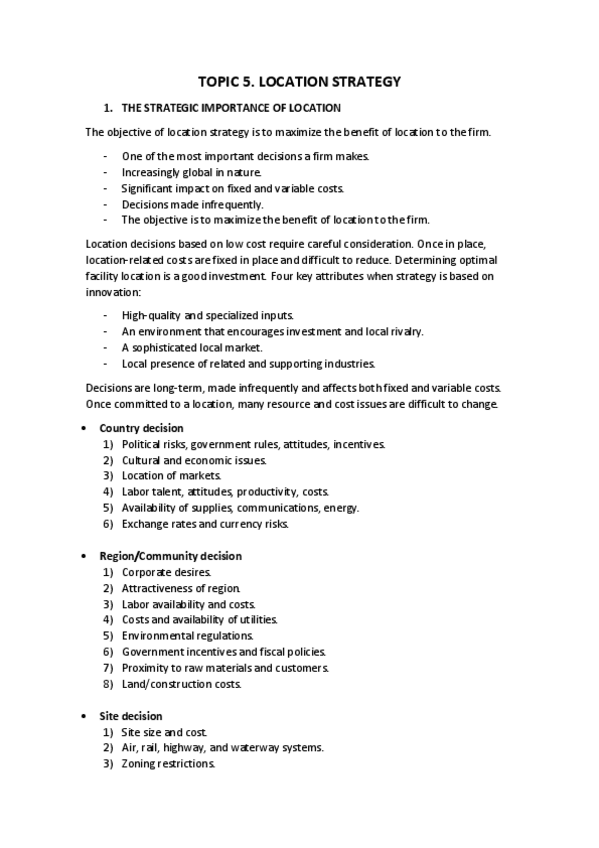 TOPIC 5. LOCATION STRATEGY

1. THE STRATEGIC IMPORTANCE OF LOCATION

The objective of location strategy is to maximize the benefit of location to the firm.

- One of the most important decisions a firm makes.
- Increasingly global in nature.
- Significant impact on fixed and variable costs.
- Decisions made infrequently.
- The objective is to maximize the benefit of location to the firm.

Location decisions based on low cost require careful consideration. Once in place, location-related costs are fixed in place and difficult to reduce. Determining optimal facility location is a good investment. Four key attributes when strategy is based on innovation:

- High-quality and specialized inputs.
- An environment that encourages investment and local rivalry.
- A sophisticated local market.
- Local presence of related and supporting industries.

Decisions are long-term, made infrequently and affects both fixed and variable costs. Once committed to a location, many resource and cost issues are difficult to change.

• Country decision
1) Political risks, government rules, attitudes, incentives.
2) Cultural and economic issues.
3) Location of markets.
4) Labor talent, attitudes, productivity, costs.
5) Availability of supplies, communications, energy.
6) Exchange rates and currency risks.

• Region/Community decision
1) Corporate desires.
2) Attractiveness of region.
3) Labor availability and costs.
4) Costs and availability of utilities.
5) Environmental regulations.
6) Government incentives and fiscal policies.
7) Proximity to raw materials and customers.
8) Land/construction costs.

• Site decision
1) Site size and cost.
2) Air, rail, highway, and waterway systems.
3) Zoning restrictions.